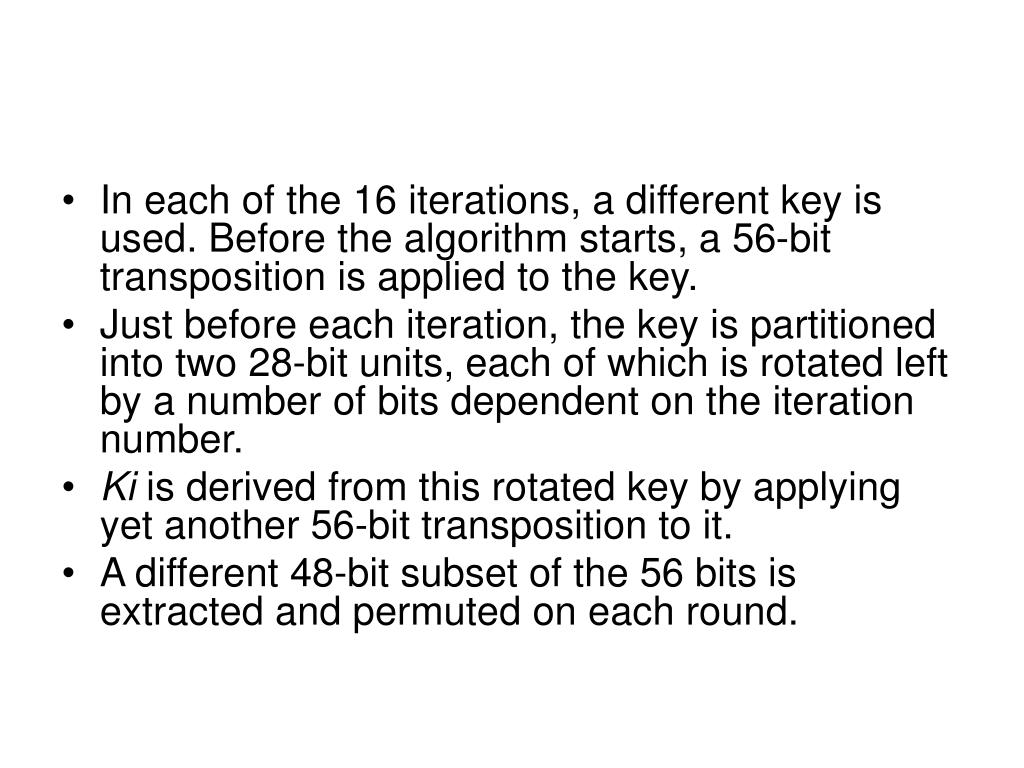 • In each of the 16 iterations, a different key is used. Before the algorithm starts, a 56-bit transposition is applied to the key.
• Just before each iteration, the key is partitioned into two 28-bit units, each of which is rotated left by a number of bits dependent on the iteration number.
• Ki is derived from this rotated key by applying yet another 56-bit transposition to it.
• A different 48-bit subset of the 56 bits is extracted and permuted on each round.